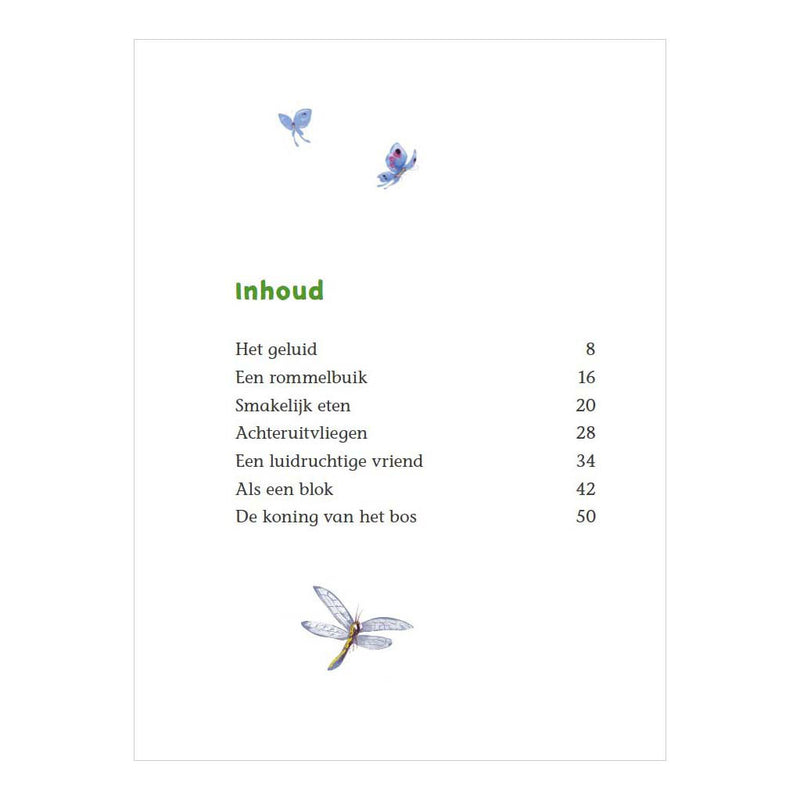 Inhoud

Het geluid 8
Een rommelbuik 16
Smakelijk eten 20
Achteruitvliegen 28
Een luidruchtige vriend 34
Als een blok 42
De koning van het bos 50